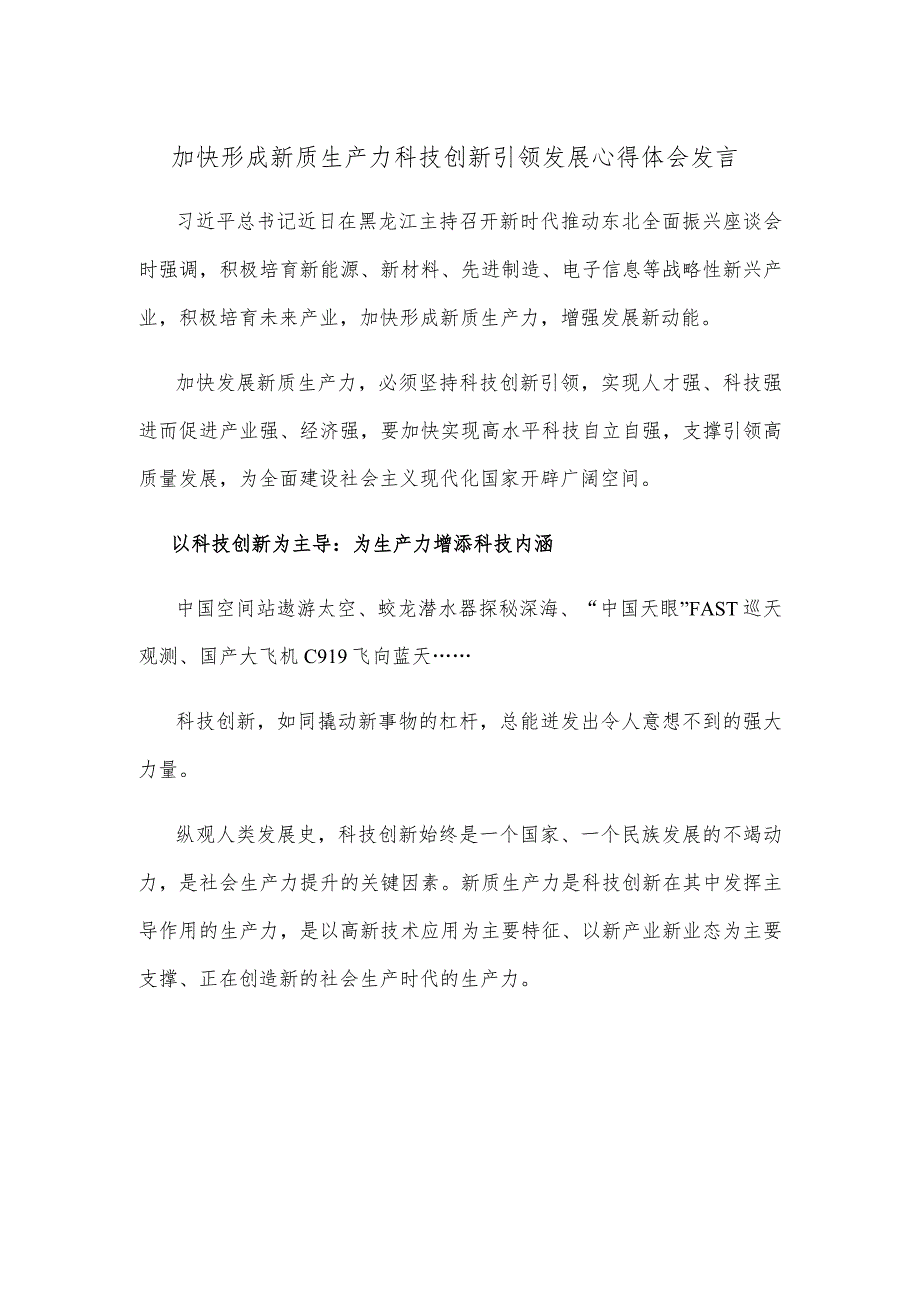 加快形成新质生产力科技创新引领发展心得体会发言

习近平总书记近日在黑龙江主持召开新时代推动东北全面振兴座谈会时强调，积极培育新能源、新材料、先进制造、电子信息等战略性新兴产业，积极培育未来产业，加快形成新质生产力，增强发展新动能。

加快发展新质生产力，必须坚持科技创新引领，实现人才强、科技强进而促进产业强、经济强，要加快实现高水平科技自立自强，支撑引领高质量发展，为全面建设社会主义现代化国家开辟广阔空间。

以科技创新为主导：为生产力增添科技内涵

中国空间站遨游太空、蛟龙潜水器探秘深海、“中国天眼”FAST巡天观测、国产大飞机C919飞向蓝天……

科技创新，如同撬动新事物的杠杆，总能迸发出令人意想不到的强大力量。

纵观人类发展史，科技创新始终是一个国家、一个民族发展的不竭动力，是社会生产力提升的关键因素。新质生产力是科技创新在其中发挥主导作用的生产力，是以高新技术应用为主要特征、以新产业新业态为主要支撑、正在创造新的社会生产时代的生产力。